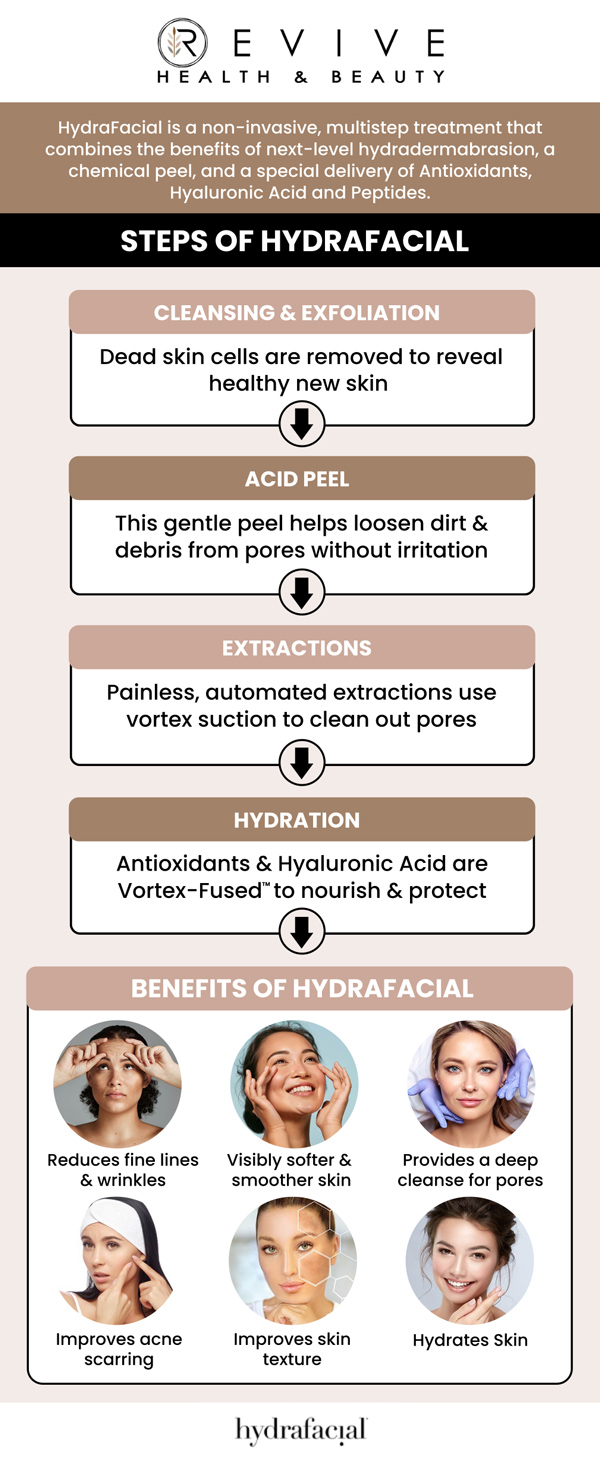 REVIVE
HEALTH & BEAUTY

HydraFacial is a non-invasive, multistep treatment that combines the benefits of next-level hydradermabrasion, a chemical peel, and a special delivery of Antioxidants, Hyaluronic Acid and Peptides.

STEPS OF HYDRAFACIAL

CLEANSING & EXFOLIATION

Dead skin cells are removed to reveal healthy new skin

ACID PEEL

This gentle peel helps loosen dirt & debris from pores without irritation

EXTRACTIONS

Painless, automated extractions use vortex suction to clean out pores

HYDRATION

Antioxidants & Hyaluronic Acid are Vortex-Fused™ to nourish & protect

BENEFITS OF HYDRAFACIAL

Reduces fine lines & wrinkles

Visibly softer & smoother skin

Provides a deep cleanse for pores

Improves acne scarring

Improves skin texture

Hydrates Skin

hydrafacial